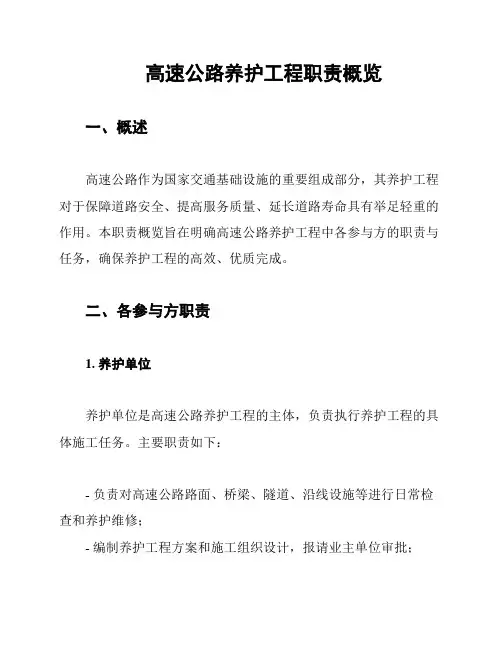 高速公路养护工程职责概览

一、概述

高速公路作为国家交通基础设施的重要组成部分，其养护工程对于保障道路安全、提高服务质量、延长道路寿命具有举足轻重的作用。本职责概览旨在明确高速公路养护工程中各参与方的职责与任务，确保养护工程的高效、优质完成。

二、各参与方职责

1. 养护单位

养护单位是高速公路养护工程的主体，负责执行养护工程的具体施工任务。主要职责如下：

- 负责对高速公路路面、桥梁、隧道、沿线设施等进行日常检查和养护维修；
- 编制养护工程方案和施工组织设计，报请业主单位审批；